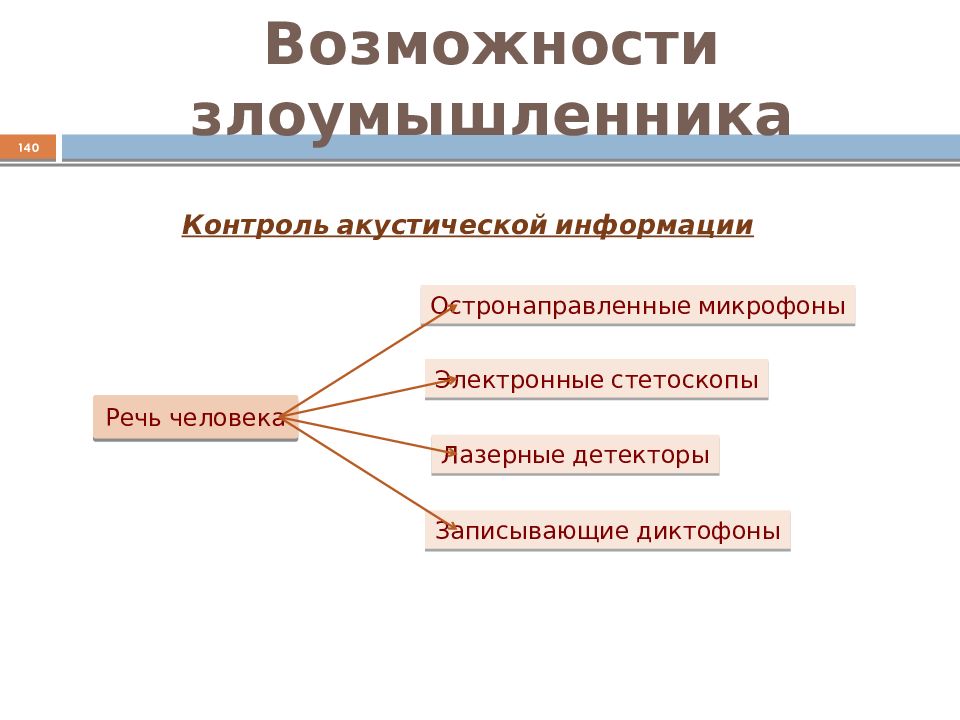 Возможности злоумышленника

140

Контроль акустической информации

Речь человека

Остронаправленные микрофоны

Электронные стетоскопы

Лазерные детекторы

Записывающие диктофоны